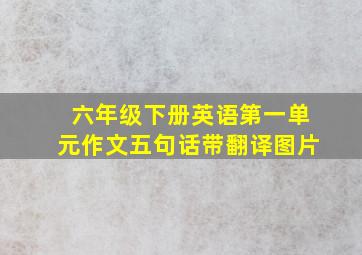 六年级下册英语第一单元作文五句话带翻译图片